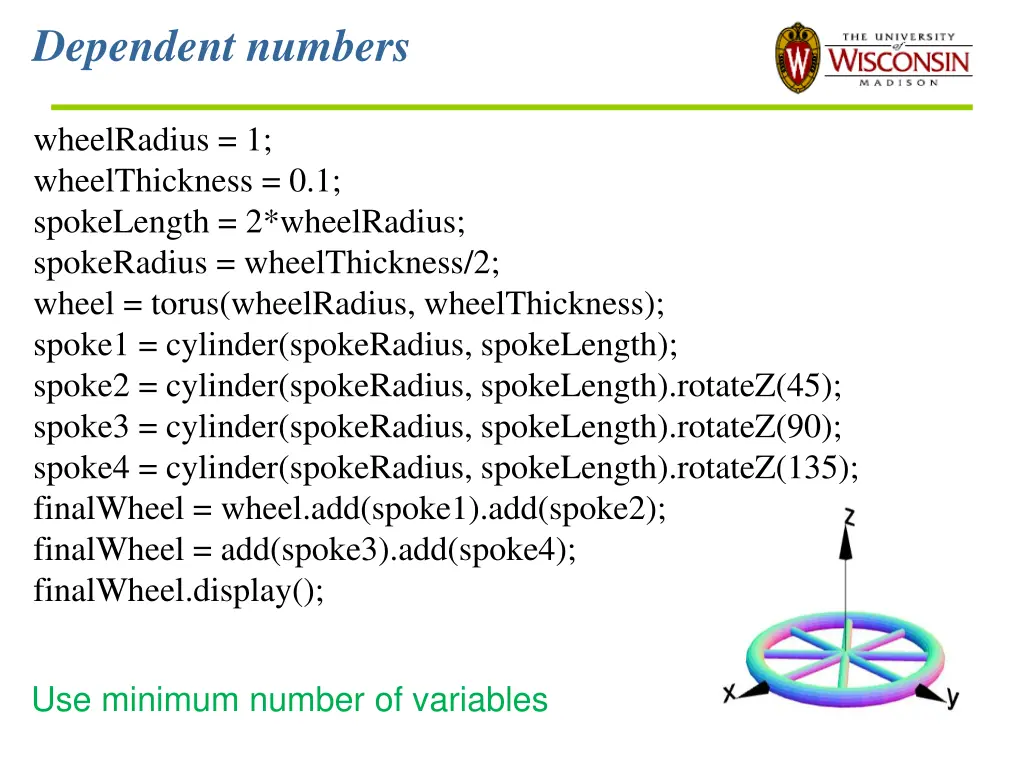 Dependent numbers

THE UNIVERSITY of WISCONSIN MADISON

wheelRadius = 1;
wheelThickness = 0.1;
spokeLength = 2*wheelRadius;
spokeRadius = wheelThickness/2;
wheel = torus(wheelRadius, wheelThickness);
spoke1 = cylinder(spokeRadius, spokeLength);
spoke2 = cylinder(spokeRadius, spokeLength).rotateZ(45);
spoke3 = cylinder(spokeRadius, spokeLength).rotateZ(90);
spoke4 = cylinder(spokeRadius, spokeLength).rotateZ(135);
finalWheel = wheel.add(spoke1).add(spoke2);
finalWheel = add(spoke3).add(spoke4);
finalWheel.display();

z
x
y

Use minimum number of variables